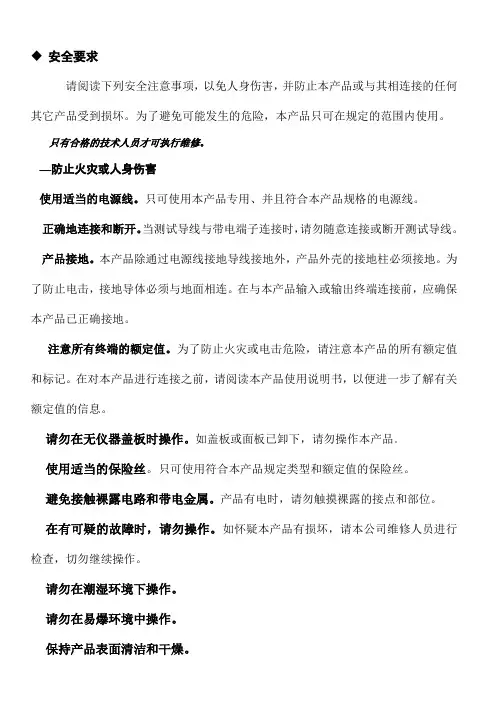 ◆ 安全要求

请阅读下列安全注意事项，以免人身伤害，并防止本产品或与其相连接的任何其它产品受到损坏。为了避免可能发生的危险，本产品只可在规定的范围内使用。

只有合格的技术人员才可执行维修。

—防止火灾或人身伤害

使用适当的电源线。只可使用本产品专用、并且符合本产品规格的电源线。

正确地连接和断开。当测试导线与带电端子连接时，请勿随意连接或断开测试导线。

产品接地。本产品除通过电源线接地导线接地外，产品外壳的接地柱必须接地。为了防止电击，接地导体必须与地面相连。在与本产品输入或输出终端连接前，应确保本产品已正确接地。

注意所有终端的额定值。为了防止火灾或电击危险，请注意本产品的所有额定值和标记。在对本产品进行连接之前，请阅读本产品使用说明书，以便进一步了解有关额定值的信息。

请勿在无仪器盖板时操作。如盖板或面板已卸下，请勿操作本产品。

使用适当的保险丝。只可使用符合本产品规定类型和额定值的保险丝。

避免接触裸露电路和带电金属。产品有电时，请勿触摸裸露的接点和部位。

在有可疑的故障时，请勿操作。如怀疑本产品有损坏，请本公司维修人员进行检查，切勿继续操作。

请勿在潮湿环境下操作。

请勿在易爆环境中操作。

保持产品表面清洁和干燥。